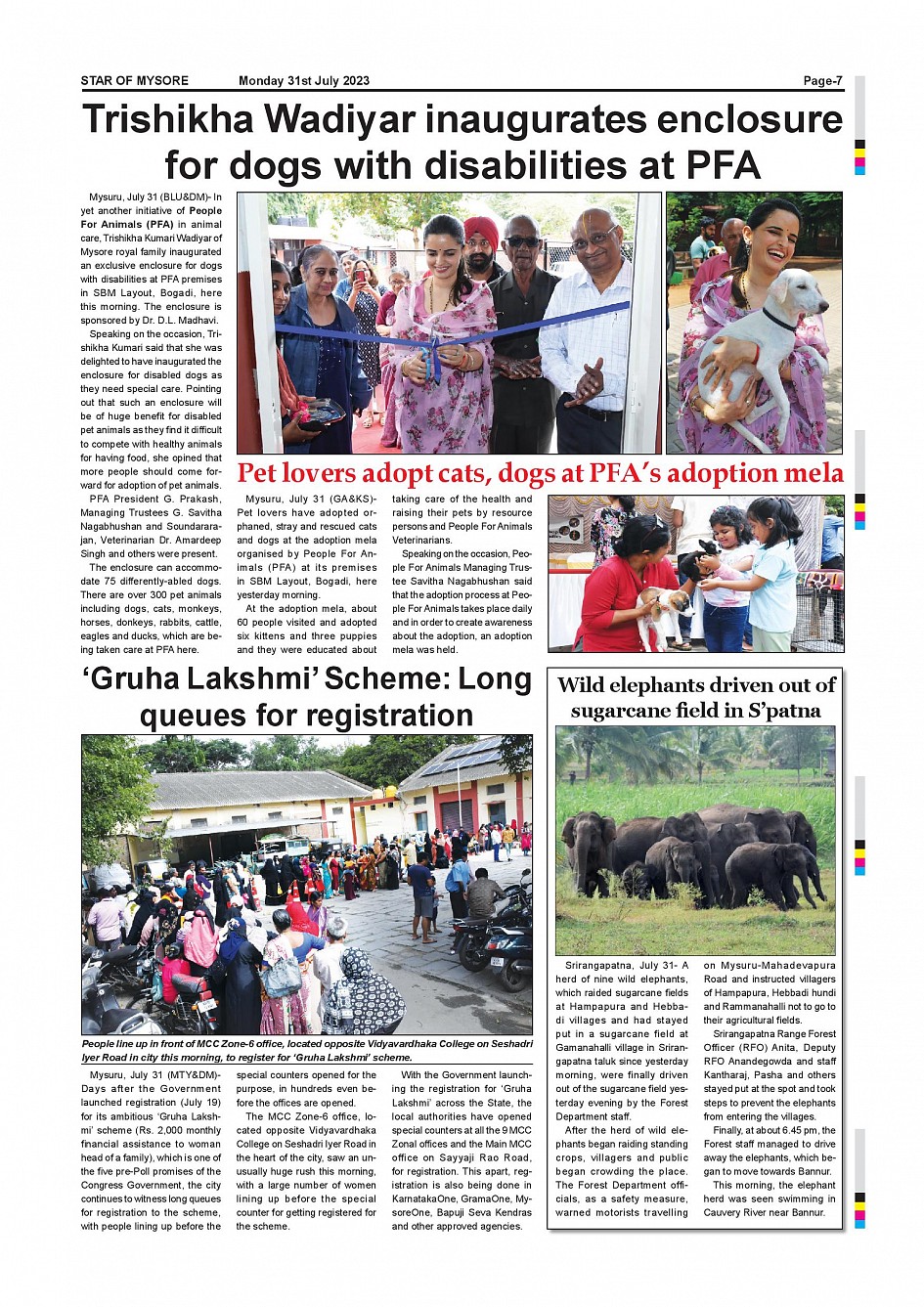 STAR OF MYSORE Monday 31st July 2023 Page-7

Trishikha Wadiyar inaugurates enclosure for dogs with disabilities at PFA

Mysuru, July 31 (BLU&DM)- In yet another initiative of People For Animals (PFA) in animal care, Trishikha Kumari Wadiyar of Mysore royal family inaugurated an exclusive enclosure for dogs with disabilities at PFA premises in SBM Layout, Bogadi, here this morning. The enclosure is sponsored by Dr. D.L. Madhavi.

Speaking on the occasion, Trishikha Kumari said that she was delighted to have inaugurated the enclosure for disabled dogs as they need special care. Pointing out that such an enclosure will be of huge benefit for disabled pet animals as they find it difficult to compete with healthy animals for having food, she opined that more people should come forward for adoption of pet animals.

PFA President G. Prakash, Managing Trustees G. Savitha Nagabhushan and Soundararajan, Veterinarian Dr. Amardeep Singh and others were present.

The enclosure can accommodate 75 differently-abled dogs. There are over 300 pet animals including dogs, cats, monkeys, horses, donkeys, rabbits, cattle, eagles and ducks, which are being taken care at PFA here.

Pet lovers adopt cats, dogs at PFA's adoption mela

Mysuru, July 31 (GA&KS)- Pet lovers have adopted orphaned, stray and rescued cats and dogs at the adoption mela organised by People For Animals (PFA) at its premises in SBM Layout, Bogadi, here yesterday morning.

At the adoption mela, about 60 people visited and adopted six kittens and three puppies and they were educated about taking care of the health and raising their pets by resource persons and People For Animals Veterinarians.

Speaking on the occasion, People For Animals Managing Trustee Savitha Nagabhushan said that the adoption process at People For Animals takes place daily and in order to create awareness about the adoption, an adoption mela was held.

'Gruha Lakshmi' Scheme: Long queues for registration

People line up in front of MCC Zone-6 office, located opposite Vidyavardhaka College on Seshadri Iyer Road in city this morning, to register for 'Gruha Lakshmi' scheme.

Mysuru, July 31 (MTY&DM)- Days after the Government launched registration (July 19) for its ambitious 'Gruha Lakshmi' scheme (Rs. 2,000 monthly financial assistance to woman head of a family), which is one of the five pre-Poll promises of the Congress Government, the city continues to witness long queues for registration to the scheme, with people lining up before the special counters opened for the purpose, in hundreds even before the offices are opened.

The MCC Zone-6 office, located opposite Vidyavardhaka College on Seshadri Iyer Road in the heart of the city, saw an unusually huge rush this morning, with a large number of women lining up before the special counter for getting registered for the scheme.

With the Government launching the registration for 'Gruha Lakshmi' across the State, the local authorities have opened special counters at all the 9 MCC Zonal offices and the Main MCC office on Sayyaji Rao Road, for registration. This apart, registration is also being done in KarnatakaOne, GramaOne, MysoreOne, Bapuji Seva Kendras and other approved agencies.

Wild elephants driven out of sugarcane field in S'patna

Srirangapatna, July 31- A herd of nine wild elephants, which raided sugarcane fields at Hampapura and Hebbadi villages and had stayed put in a sugarcane field at Gamanahalli village in Srirangapatna taluk since yesterday morning, were finally driven out of the sugarcane field yesterday evening by the Forest Department staff.

After the herd of wild elephants began raiding standing crops, villagers and public began crowding the place. The Forest Department officials, as a safety measure, warned motorists travelling on Mysuru-Mahadevapura Road and instructed villagers of Hampapura, Hebbadi hundi and Rammanahalli not to go to their agricultural fields.

Srirangapatna Range Forest Officer (RFO) Anita, Deputy RFO Anandegowda and staff Kantharaj, Pasha and others stayed put at the spot and took steps to prevent the elephants from entering the villages.

Finally, at about 6.45 pm, the Forest staff managed to drive away the elephants, which began to move towards Bannur.

This morning, the elephant herd was seen swimming in Cauvery River near Bannur.